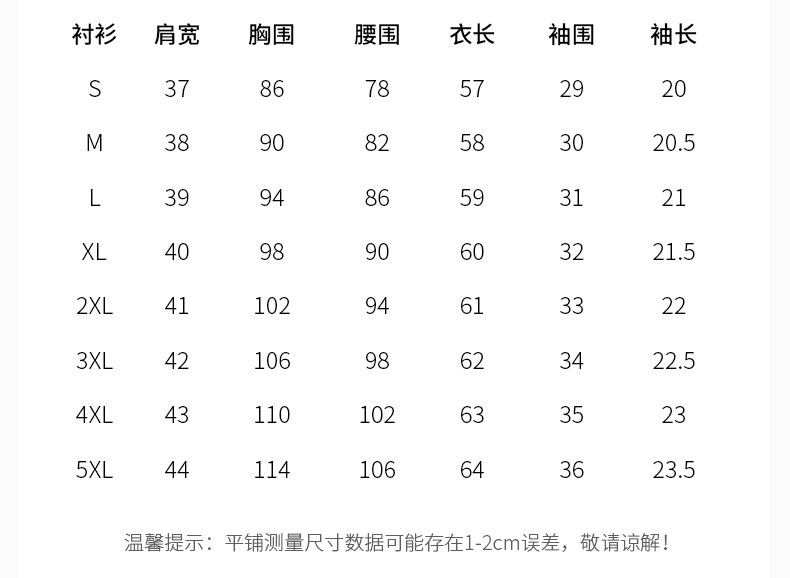 | 衬衫 | 肩宽 | 胸围 | 腰围 | 衣长 | 袖围 | 袖长 |
|---|---|---|---|---|---|---|
| S | 37 | 86 | 78 | 57 | 29 | 20 |
| M | 38 | 90 | 82 | 58 | 30 | 20.5 |
| L | 39 | 94 | 86 | 59 | 31 | 21 |
| XL | 40 | 98 | 90 | 60 | 32 | 21.5 |
| 2XL | 41 | 102 | 94 | 61 | 33 | 22 |
| 3XL | 42 | 106 | 98 | 62 | 34 | 22.5 |
| 4XL | 43 | 110 | 102 | 63 | 35 | 23 |
| 5XL | 44 | 114 | 106 | 64 | 36 | 23.5 |

温馨提示：平铺测量尺寸数据可能存在1-2cm误差，敬请谅解！